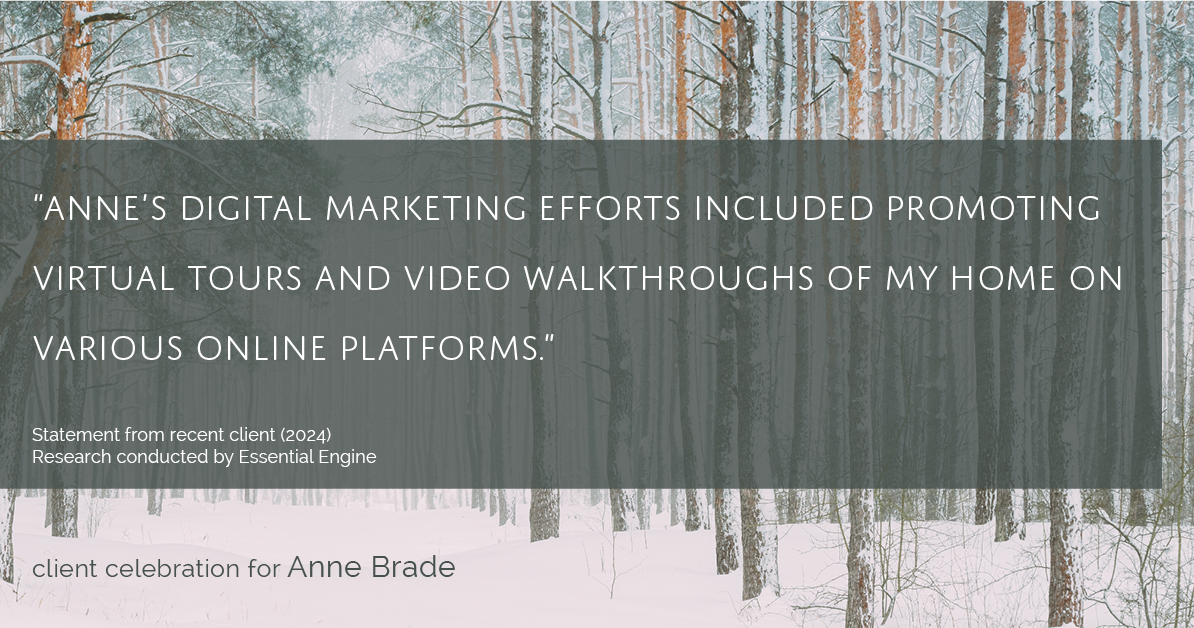 "ANNE'S DIGITAL MARKETING EFFORTS INCLUDED PROMOTING VIRTUAL TOURS AND VIDEO WALKTHROUGHS OF MY HOME ON VARIOUS ONLINE PLATFORMS."

Statement from recent client (2024)
Research conducted by Essential Engine

client celebration for Anne Brade